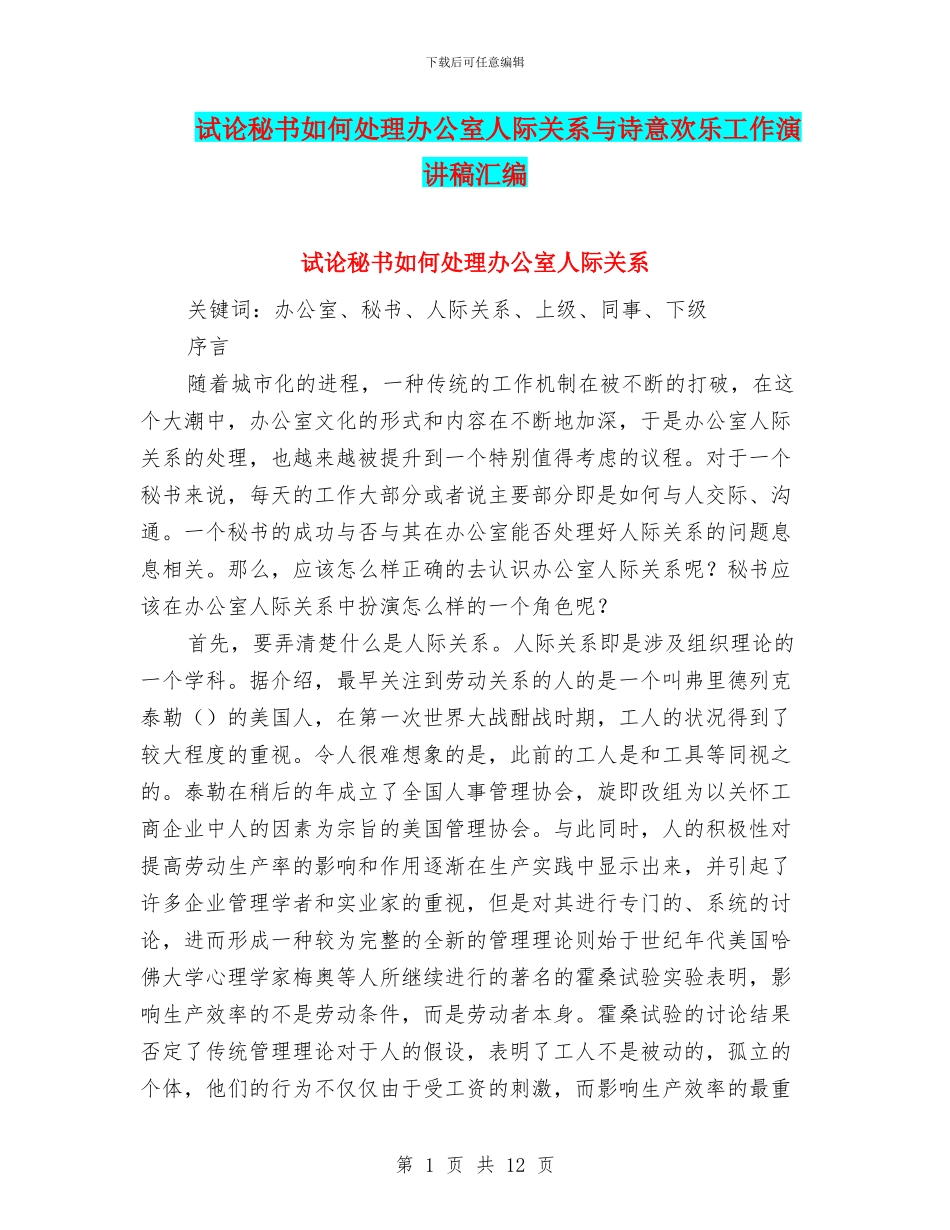 下载后可任意编辑

试论秘书如何处理办公室人际关系与诗意欢乐工作演讲稿汇编

试论秘书如何处理办公室人际关系

关键词：办公室、秘书、人际关系、上级、同事、下级

序言

随着城市化的进程，一种传统的工作机制在被不断的打破，在这个大潮中，办公室文化的形式和内容在不断地加深，于是办公室人际关系的处理，也越来越被提升到一个特别值得考虑的议程。对于一个秘书来说，每天的工作大部分或者说主要部分即是如何与人交际、沟通。一个秘书的成功与否与其在办公室能否处理好人际关系的问题息息相关。那么，应该怎么样正确的去认识办公室人际关系呢？秘书应该在办公室人际关系中扮演怎么样的一个角色呢？

首先，要弄清楚什么是人际关系。人际关系即是涉及组织理论的一个学科。据介绍，最早关注到劳动关系的人的是一个叫弗里德列克泰勒（）的美国人，在第一次世界大战酣战时期，工人的状况得到了较大程度的重视。令人很难想象的是，此前的工人是和工具等同视之的。泰勒在稍后的年成立了全国人事管理协会，旋即改组为以关怀工商企业中人的因素为宗旨的美国管理协会。与此同时，人的积极性对提高劳动生产率的影响和作用逐渐在生产实践中显示出来，并引起了许多企业管理学者和实业家的重视，但是对其进行专门的、系统的讨论，进而形成一种较为完整的全新的管理理论则始于世纪年代美国哈佛大学心理学家梅奥等人所继续进行的著名的霍桑试验实验表明，影响生产效率的不是劳动条件，而是劳动者本身。霍桑试验的讨论结果否定了传统管理理论对于人的假设，表明了工人不是被动的，孤立的个体，他们的行为不仅仅由于受工资的刺激，而影响生产效率的最重

第 1 页 共 12 页